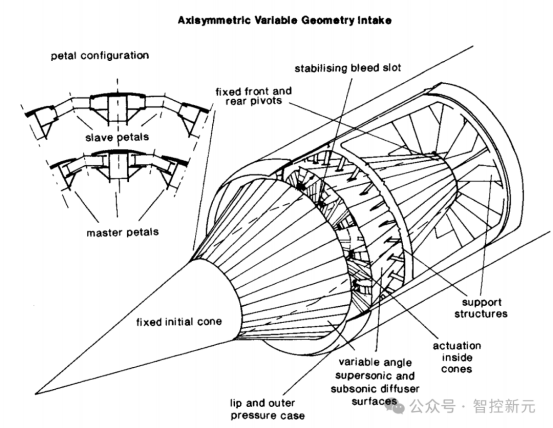 Axisymmetric Variable Geometry Intake

petal configuration

slave petals

master petals

stabilising bleed slot

fixed front and rear pivots

fixed initial cone

support structures

actuation inside cones

variable angle supersonic and subsonic diffuser surfaces

lip and outer pressure case

公众号 · 智控新元